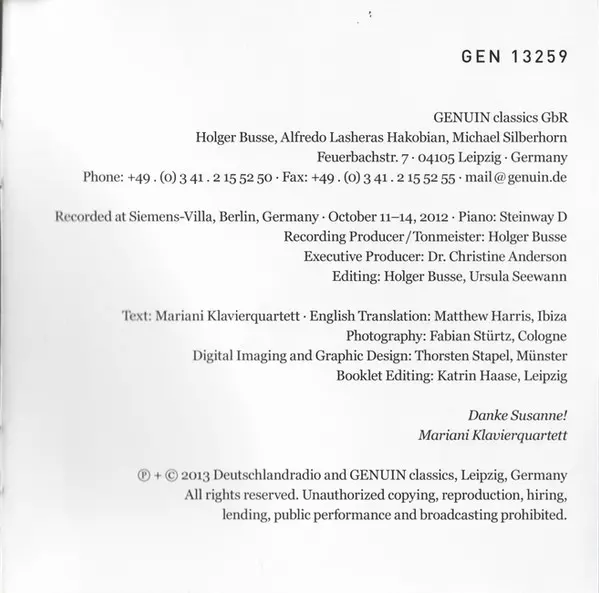 GEN 13259

GENUIN classics GbR
Holger Busse, Alfredo Lasheras Hakobian, Michael Silberhorn
Feuerbachstr. 7 · 04105 Leipzig · Germany
Phone: +49 . (0) 3 41 . 2 15 52 50 · Fax: +49 . (0) 3 41 . 2 15 52 55 · mail@genuin.de

Recorded at Siemens-Villa, Berlin, Germany · October 11–14, 2012 · Piano: Steinway D
Recording Producer/Tonmeister: Holger Busse
Executive Producer: Dr. Christine Anderson
Editing: Holger Busse, Ursula Seewann

Text: Mariani Klavierquartett · English Translation: Matthew Harris, Ibiza
Photography: Fabian Stürtz, Cologne
Digital Imaging and Graphic Design: Thorsten Stapel, Münster
Booklet Editing: Katrin Haase, Leipzig

Danke Susanne!
Mariani Klavierquartett

℗ + © 2013 Deutschlandradio and GENUIN classics, Leipzig, Germany
All rights reserved. Unauthorized copying, reproduction, hiring, lending, public performance and broadcasting prohibited.